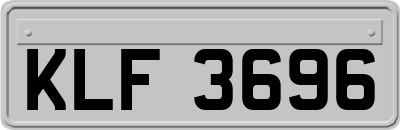 KLF 3696